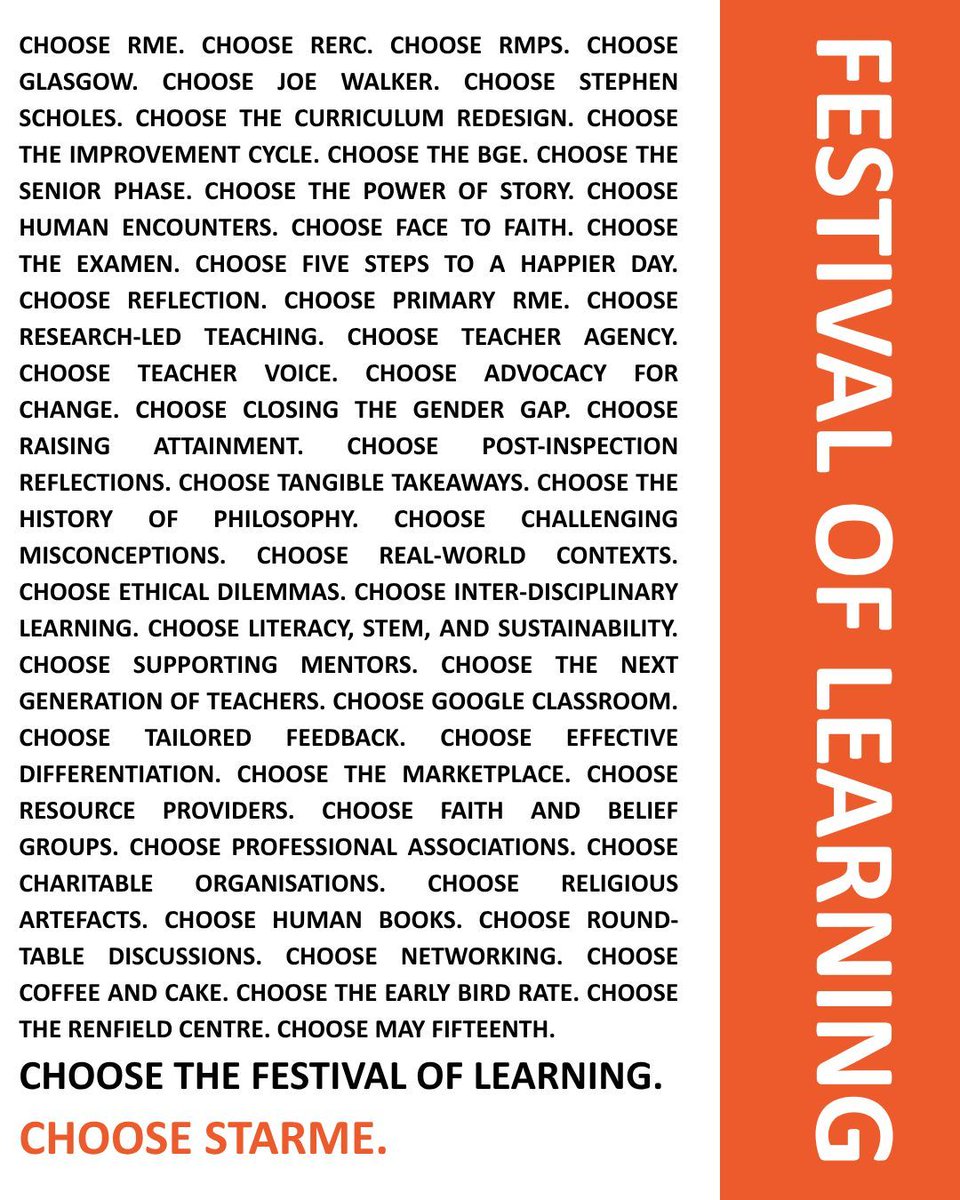 CHOOSE RME. CHOOSE RERC. CHOOSE RMPS. CHOOSE GLASGOW. CHOOSE JOE WALKER. CHOOSE STEPHEN SCHOLES. CHOOSE THE CURRICULUM REDESIGN. CHOOSE THE IMPROVEMENT CYCLE. CHOOSE THE BGE. CHOOSE THE SENIOR PHASE. CHOOSE THE POWER OF STORY. CHOOSE HUMAN ENCOUNTERS. CHOOSE FACE TO FAITH. CHOOSE THE EXAMEN. CHOOSE FIVE STEPS TO A HAPPIER DAY. CHOOSE REFLECTION. CHOOSE PRIMARY RME. CHOOSE RESEARCH-LED TEACHING. CHOOSE TEACHER AGENCY. CHOOSE TEACHER VOICE. CHOOSE ADVOCACY FOR CHANGE. CHOOSE CLOSING THE GENDER GAP. CHOOSE RAISING ATTAINMENT. CHOOSE POST-INSPECTION REFLECTIONS. CHOOSE TANGIBLE TAKEAWAYS. CHOOSE THE HISTORY OF PHILOSOPHY. CHOOSE CHALLENGING MISCONCEPTIONS. CHOOSE REAL-WORLD CONTEXTS. CHOOSE ETHICAL DILEMMAS. CHOOSE INTER-DISCIPLINARY LEARNING. CHOOSE LITERACY, STEM, AND SUSTAINABILITY. CHOOSE SUPPORTING MENTORS. CHOOSE THE NEXT GENERATION OF TEACHERS. CHOOSE GOOGLE CLASSROOM. CHOOSE TAILORED FEEDBACK. CHOOSE EFFECTIVE DIFFERENTIATION. CHOOSE THE MARKETPLACE. CHOOSE RESOURCE PROVIDERS. CHOOSE FAITH AND BELIEF GROUPS. CHOOSE PROFESSIONAL ASSOCIATIONS. CHOOSE CHARITABLE ORGANISATIONS. CHOOSE RELIGIOUS ARTEFACTS. CHOOSE HUMAN BOOKS. CHOOSE ROUND-TABLE DISCUSSIONS. CHOOSE NETWORKING. CHOOSE COFFEE AND CAKE. CHOOSE THE EARLY BIRD RATE. CHOOSE THE RENFIELD CENTRE. CHOOSE MAY FIFTEENTH.

CHOOSE THE FESTIVAL OF LEARNING.

CHOOSE STARME.

FESTIVAL OF LEARNING